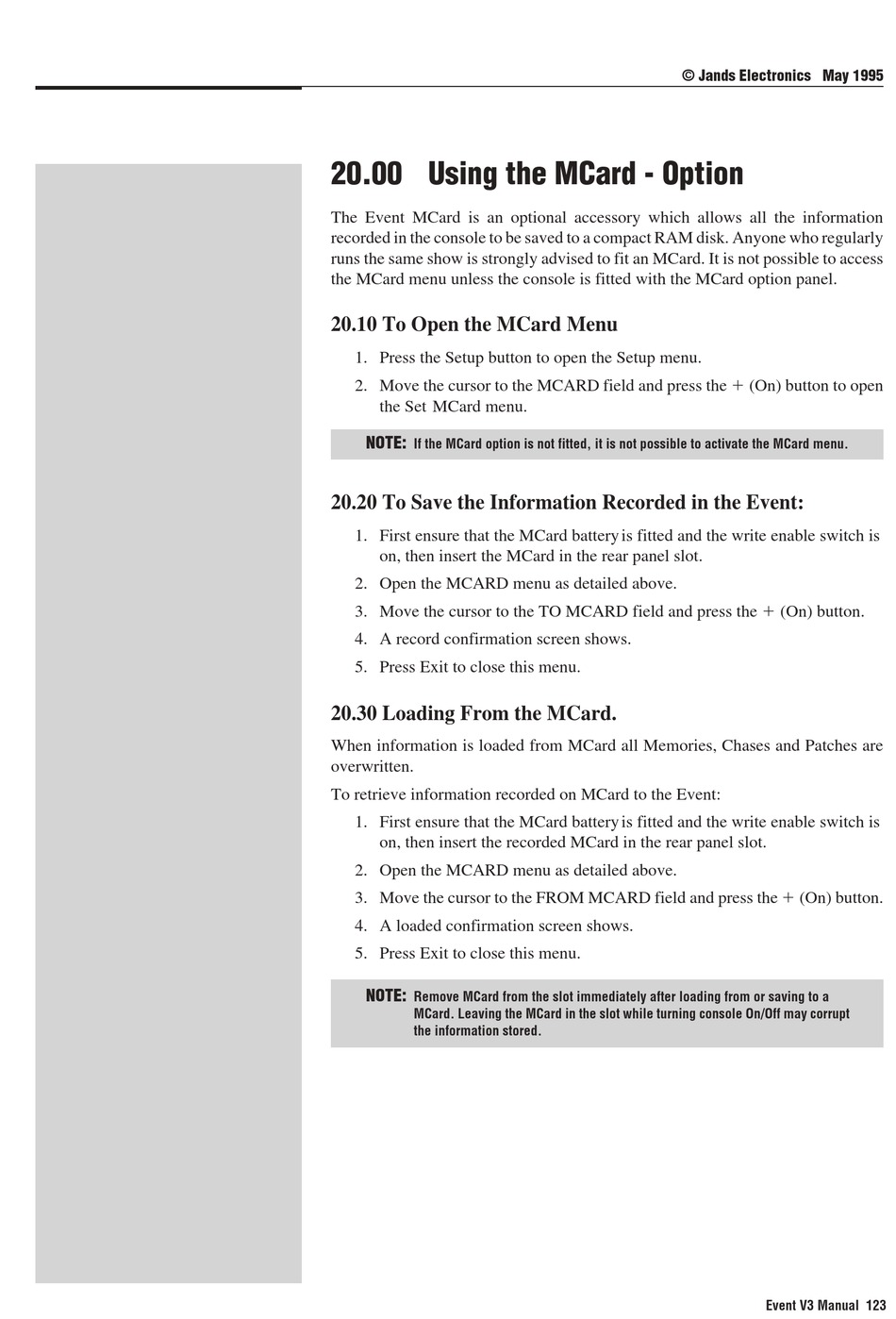 © Jands Electronics May 1995

20.00 Using the MCard - Option

The Event MCard is an optional accessory which allows all the information recorded in the console to be saved to a compact RAM disk. Anyone who regularly runs the same show is strongly advised to fit an MCard. It is not possible to access the MCard menu unless the console is fitted with the MCard option panel.

20.10 To Open the MCard Menu

1. Press the Setup button to open the Setup menu.
2. Move the cursor to the MCARD field and press the + (On) button to open the Set MCard menu.

NOTE: If the MCard option is not fitted, it is not possible to activate the MCard menu.

20.20 To Save the Information Recorded in the Event:

1. First ensure that the MCard battery is fitted and the write enable switch is on, then insert the MCard in the rear panel slot.
2. Open the MCARD menu as detailed above.
3. Move the cursor to the TO MCARD field and press the + (On) button.
4. A record confirmation screen shows.
5. Press Exit to close this menu.

20.30 Loading From the MCard.

When information is loaded from MCard all Memories, Chases and Patches are overwritten.

To retrieve information recorded on MCard to the Event:

1. First ensure that the MCard battery is fitted and the write enable switch is on, then insert the recorded MCard in the rear panel slot.
2. Open the MCARD menu as detailed above.
3. Move the cursor to the FROM MCARD field and press the + (On) button.
4. A loaded confirmation screen shows.
5. Press Exit to close this menu.

NOTE: Remove MCard from the slot immediately after loading from or saving to a MCard. Leaving the MCard in the slot while turning console On/Off may corrupt the information stored.

Event V3 Manual 123